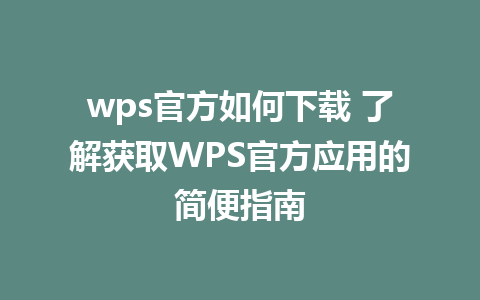 wps官方如何下载 了解获取WPS官方应用的简便指南